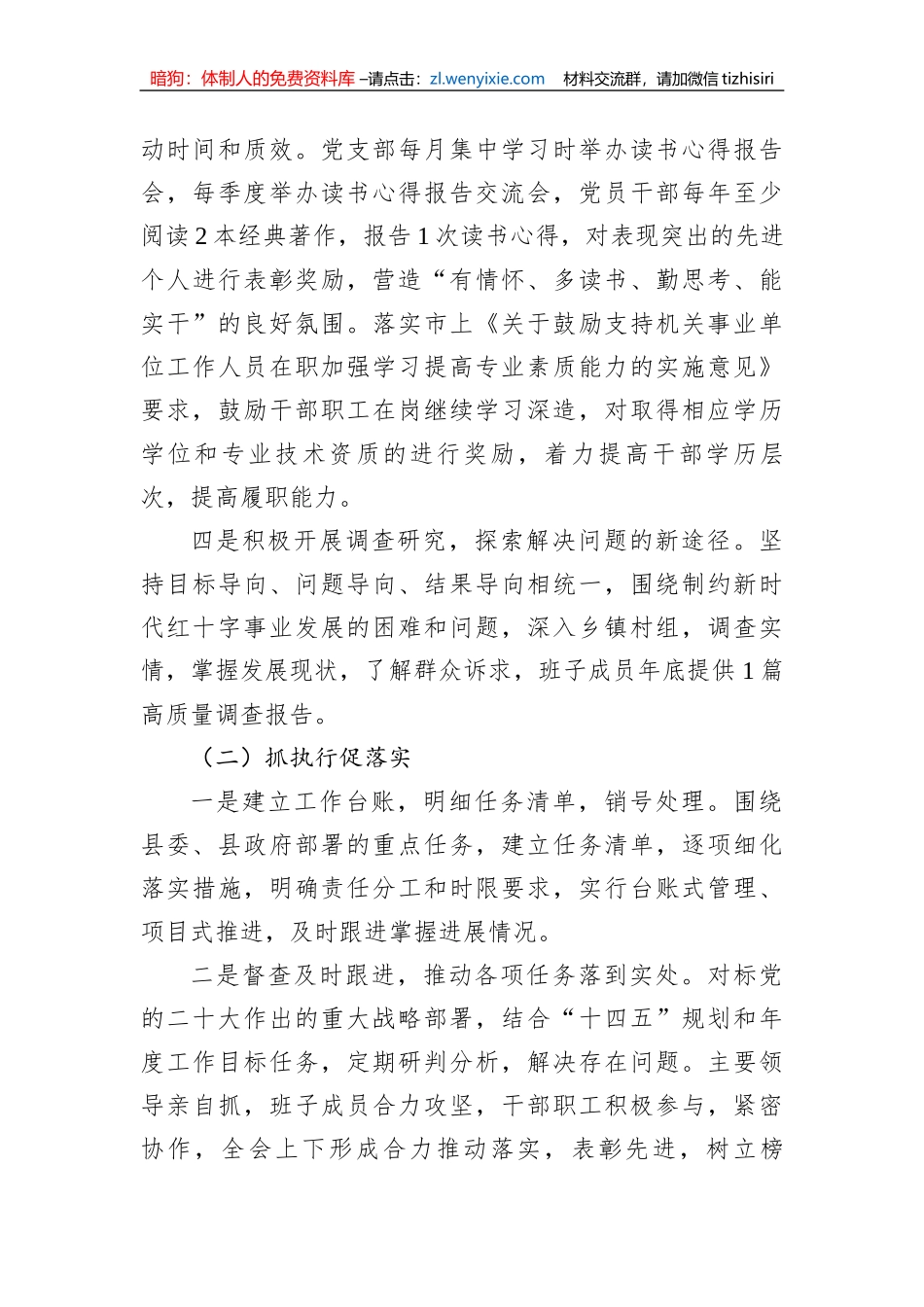 暗狗：体制人的免费资料库 –请点击：zl.wenyixie.com 材料交流群，请加微信 tizhisiri

动时间和质效。党支部每月集中学习时举办读书心得报告会，每季度举办读书心得报告交流会，党员干部每年至少阅读 2 本经典著作，报告 1 次读书心得，对表现突出的先进个人进行表彰奖励，营造“有情怀、多读书、勤思考、能实干”的良好氛围。落实市上《关于鼓励支持机关事业单位工作人员在职加强学习提高专业素质能力的实施意见》要求，鼓励干部职工在岗继续学习深造，对取得相应学历学位和专业技术资质的进行奖励，着力提高干部学历层次，提高履职能力。

四是积极开展调查研究，探索解决问题的新途径。坚持目标导向、问题导向、结果导向相统一，围绕制约新时代红十字事业发展的困难和问题，深入乡镇村组，调查实情，掌握发展现状，了解群众诉求，班子成员年底提供 1 篇高质量调查报告。

（二）抓执行促落实

一是建立工作台账，明细任务清单，销号处理。围绕县委、县政府部署的重点任务，建立任务清单，逐项细化落实措施，明确责任分工和时限要求，实行台账式管理、项目式推进，及时跟进掌握进展情况。

二是督查及时跟进，推动各项任务落到实处。对标党的二十大作出的重大战略部署，结合“十四五”规划和年度工作目标任务，定期研判分析，解决存在问题。主要领导亲自抓，班子成员合力攻坚，干部职工积极参与，紧密协作，全会上下形成合力推动落实，表彰先进，树立榜